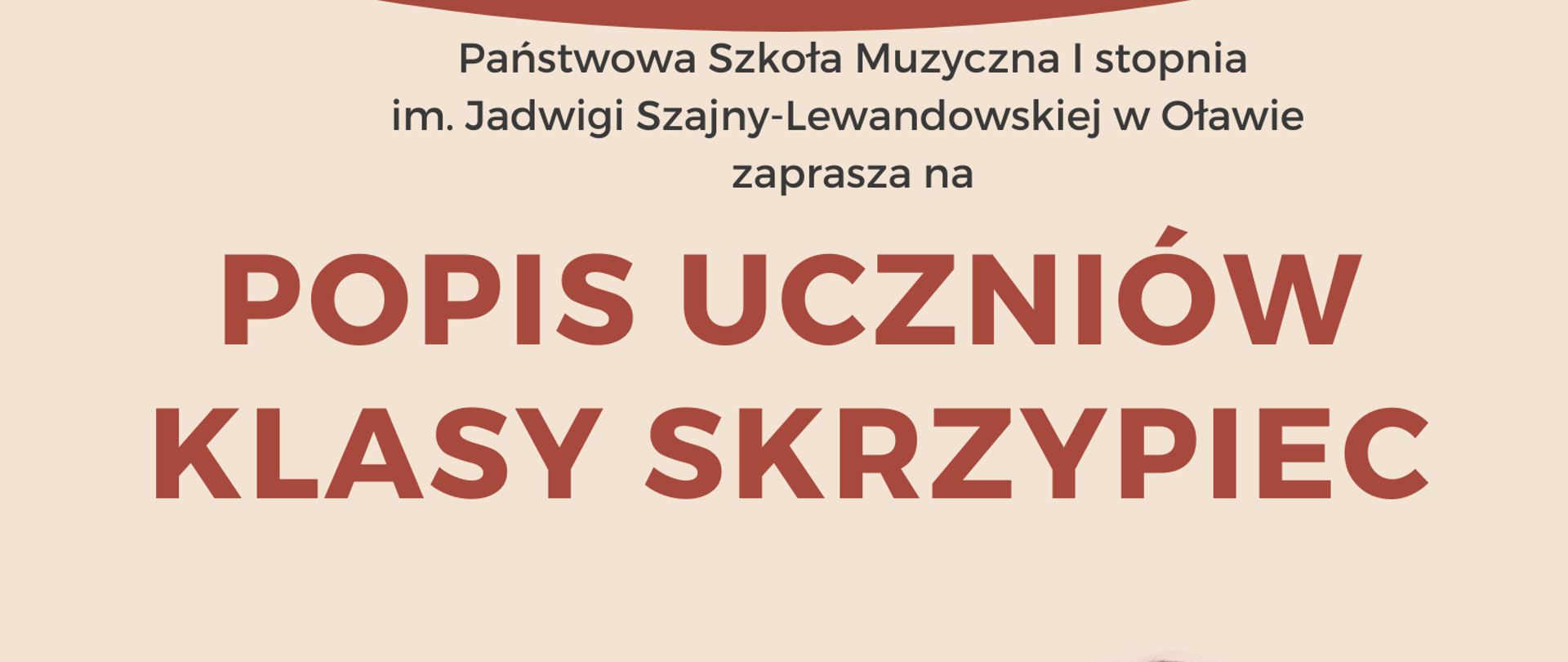 Państwowa Szkoła Muzyczna I stopnia
im. Jadwigi Szajny-Lewandowskiej w Oławie
zaprasza na

POPIS UCZNIÓW
KLASY SKRZYPIEC